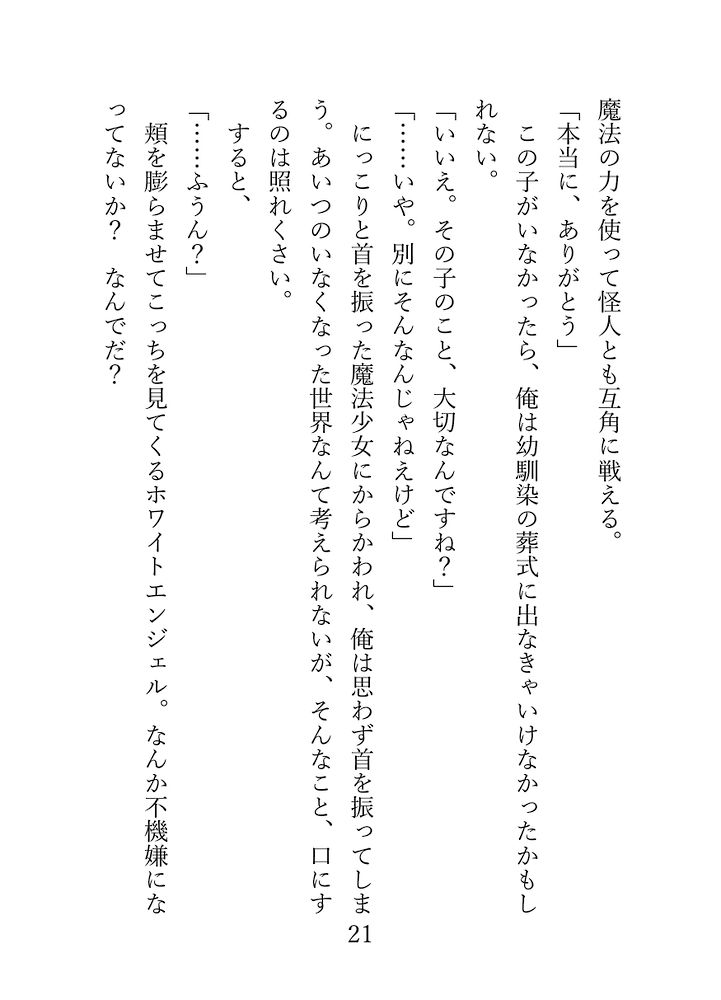 魔法の力を使って怪人とも互角に戦える。

「本当に、ありがとう」

この子がいなかったら、俺は幼馴染の葬式に出なきゃいけなかったかもしれない。

「いいえ。その子のこと、大切なんですね？」

「……いや。別にそんなんじゃねえけど」

にっこりと首を振った魔法少女にからかわれ、俺は思わず首を振ってしまう。あいつのいなくなった世界なんて考えられないが、そんなこと、口にするのは照れくさい。

すると、

「……ふうん？」

頬を膨らませてこっちを見てくるホワイトエンジェル。なんか不機嫌になってないか？　なんでだ？

21